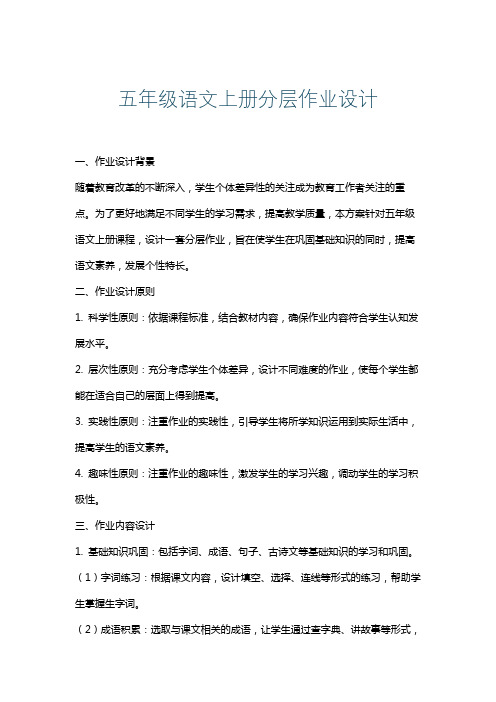 五年级语文上册分层作业设计

一、作业设计背景

随着教育改革的不断深入，学生个体差异性的关注成为教育工作者关注的重点。为了更好地满足不同学生的学习需求，提高教学质量，本方案针对五年级语文上册课程，设计一套分层作业，旨在使学生在巩固基础知识的同时，提高语文素养，发展个性特长。

二、作业设计原则

1. 科学性原则：依据课程标准，结合教材内容，确保作业内容符合学生认知发展水平。

2. 层次性原则：充分考虑学生个体差异，设计不同难度的作业，使每个学生都能在适合自己的层面上得到提高。

3. 实践性原则：注重作业的实践性，引导学生将所学知识运用到实际生活中，提高学生的语文素养。

4. 趣味性原则：注重作业的趣味性，激发学生的学习兴趣，调动学生的学习积极性。

三、作业内容设计

1. 基础知识巩固：包括字词、成语、句子、古诗文等基础知识的学习和巩固。

（1）字词练习：根据课文内容，设计填空、选择、连线等形式的练习，帮助学生掌握生字词。

（2）成语积累：选取与课文相关的成语，让学生通过查字典、讲故事等形式，